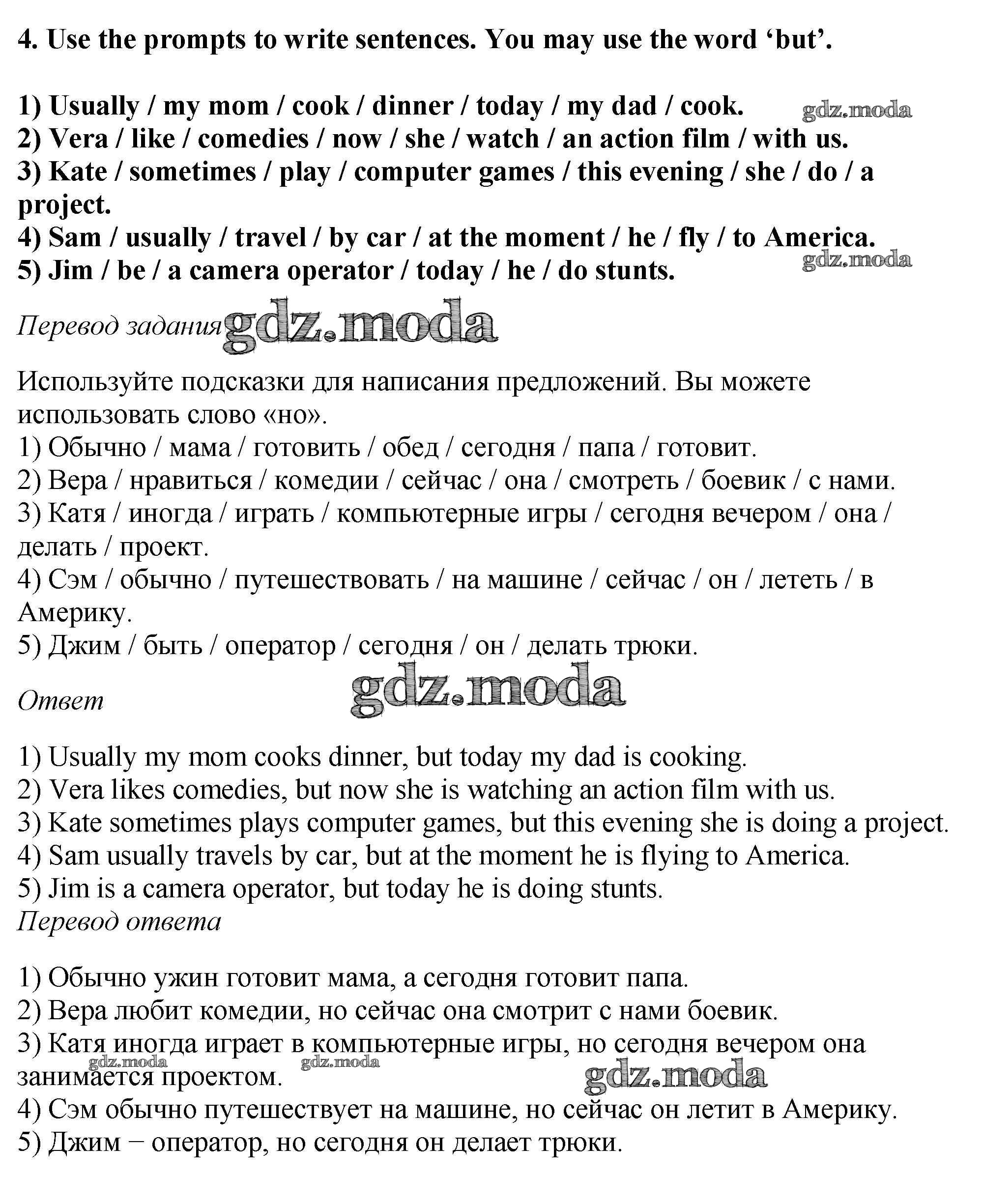 4. Use the prompts to write sentences. You may use the word ‘but’.

1) Usually / my mom / cook / dinner / today / my dad / cook. gdz.moda
2) Vera / like / comedies / now / she / watch / an action film / with us.
3) Kate / sometimes / play / computer games / this evening / she / do / a project.
4) Sam / usually / travel / by car / at the moment / he / fly / to America.
5) Jim / be / a camera operator / today / he / do stunts. gdz.moda

Перевод задания gdz.moda

Используйте подсказки для написания предложений. Вы можете использовать слово «но».
1) Обычно / мама / готовить / обед / сегодня / папа / готовит.
2) Вера / нравиться / комедии / сейчас / она / смотреть / боевик / с нами.
3) Катя / иногда / играть / компьютерные игры / сегодня вечером / она / делать / проект.
4) Сэм / обычно / путешествовать / на машине / сейчас / он / лететь / в Америку.
5) Джим / быть / оператор / сегодня / он / делать трюки.

Ответ gdz.moda

1) Usually my mom cooks dinner, but today my dad is cooking.
2) Vera likes comedies, but now she is watching an action film with us.
3) Kate sometimes plays computer games, but this evening she is doing a project.
4) Sam usually travels by car, but at the moment he is flying to America.
5) Jim is a camera operator, but today he is doing stunts.
Перевод ответа

1) Обычно ужин готовит мама, а сегодня готовит папа.
2) Вера любит комедии, но сейчас она смотрит с нами боевик.
3) Катя иногда играет в компьютерные игры, но сегодня вечером она занимается проектом. gdz.moda gdz.moda gdz.moda
4) Сэм обычно путешествует на машине, но сейчас он летит в Америку.
5) Джим − оператор, но сегодня он делает трюки.